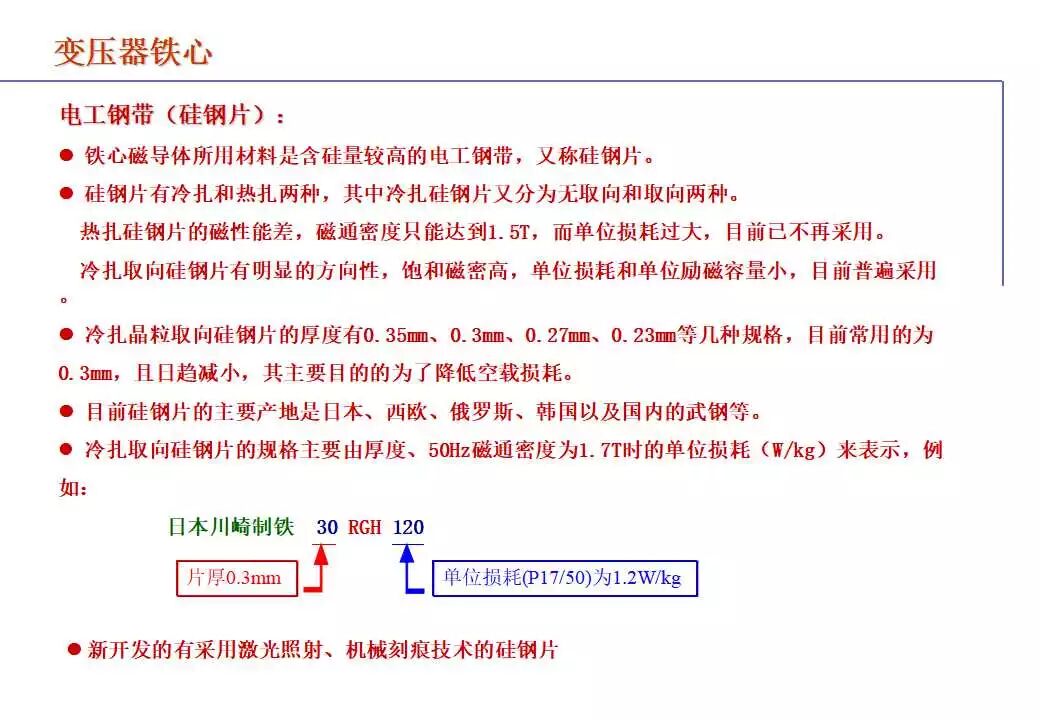 变压器铁心

电工钢带（硅钢片）：

● 铁心磁导体所用材料是含硅量较高的电工钢带，又称硅钢片。

● 硅钢片有冷扎和热扎两种，其中冷扎硅钢片又分为无取向和取向两种。

热扎硅钢片的磁性能差，磁通密度只能达到1.5T，而单位损耗过大，目前已不再采用。

冷扎取向硅钢片有明显的方向性，饱和磁密高，单位损耗和单位励磁容量小，目前普遍采用。

● 冷扎晶粒取向硅钢片的厚度有0.35mm、0.3mm、0.27mm、0.23mm等几种规格，目前常用的为0.3mm，且日趋减小，其主要目的的为了降低空载损耗。

● 目前硅钢片的主要产地是日本、西欧、俄罗斯、韩国以及国内的武钢等。

● 冷扎取向硅钢片的规格主要由厚度、50Hz磁通密度为1.7T时的单位损耗（W/kg）来表示，例如：

日本川崎制铁 30 RGH 120

片厚0.3mm

单位损耗(P17/50)为1.2W/kg

● 新开发的有采用激光照射、机械刻痕技术的硅钢片